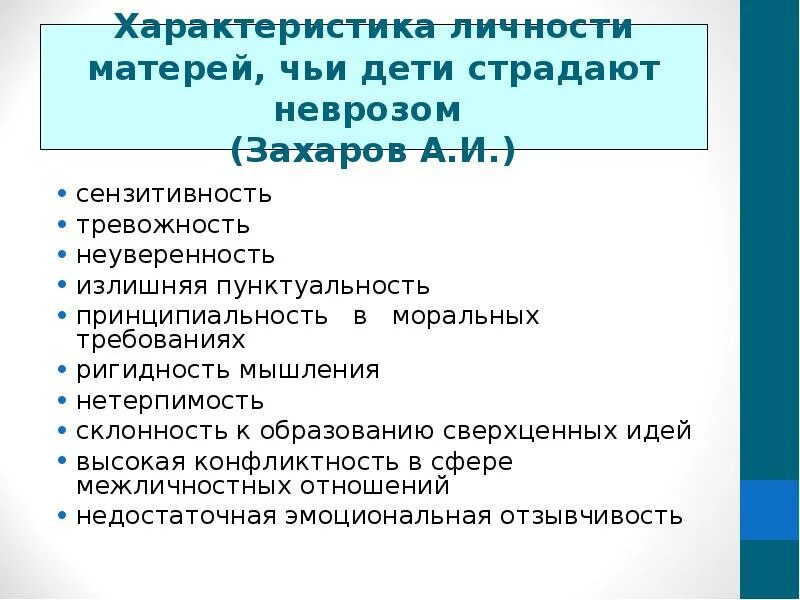 Характеристика личности матерей, чьи дети страдают неврозом
(Захаров А.И.)

• сензитивность
• тревожность
• неуверенность
• излишняя пунктуальность
• принципиальность в моральных требованиях
• ригидность мышления
• нетерпимость
• склонность к образованию сверхценных идей
• высокая конфликтность в сфере межличностных отношений
• недостаточная эмоциональная отзывчивость